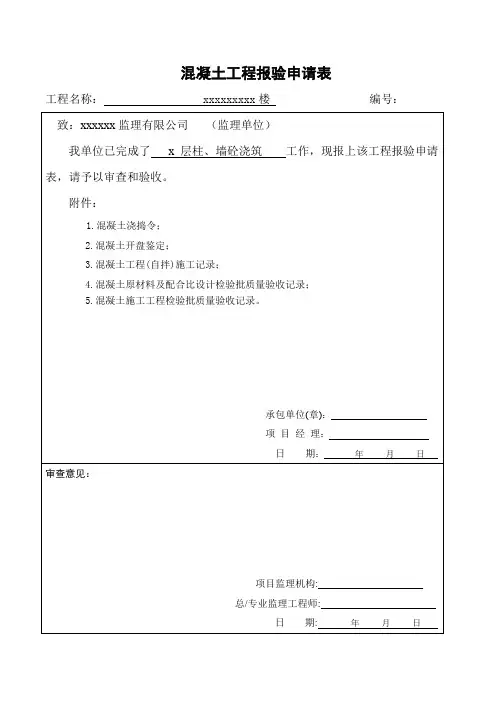 混凝土工程报验申请表

工程名称： xxxxxxxxx 楼 编号：

致：xxxxxx 监理有限公司 （监理单位）

我单位已完成了 x 层柱、墙砼浇筑 工作，现报上该工程报验申请表，请予以审查和验收。

附件：

1.混凝土浇捣令；

2.混凝土开盘鉴定；

3.混凝土工程(自拌)施工记录；

4.混凝土原材料及配合比设计检验批质量验收记录；

5.混凝土施工工程检验批质量验收记录。

承包单位(章)：

项 目 经 理：

日 期： 年 月 日

审查意见：

项目监理机构：

总/专业监理工程师：

日 期： 年 月 日